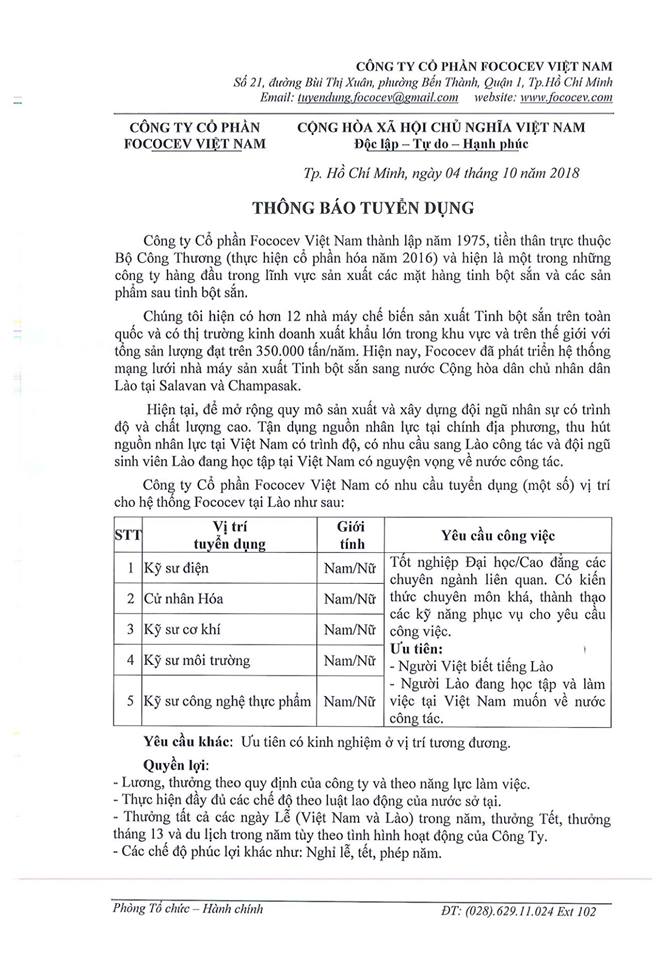 CÔNG TY CỔ PHẦN FOCOCEV VIỆT NAM
Số 21, đường Bùi Thị Xuân, phường Bến Thành, Quận 1, Tp.Hồ Chí Minh
Email: tuyendung.fococev@gmail.com website: www.fococev.com

CÔNG TY CỔ PHẦN FOCOCEV VIỆT NAM

CỘNG HÒA XÃ HỘI CHỦ NGHĨA VIỆT NAM
Độc lập – Tự do – Hạnh phúc

Tp. Hồ Chí Minh, ngày 04 tháng 10 năm 2018

THÔNG BÁO TUYỂN DỤNG

Công ty Cổ phần Fococev Việt Nam thành lập năm 1975, tiền thân trực thuộc Bộ Công Thương (thực hiện cổ phần hóa năm 2016) và hiện là một trong những công ty hàng đầu trong lĩnh vực sản xuất các mặt hàng tinh bột sắn và các sản phẩm sau tinh bột sắn.

Chúng tôi hiện có hơn 12 nhà máy chế biến sản xuất Tinh bột sắn trên toàn quốc và có thị trường kinh doanh xuất khẩu lớn trong khu vực và trên thế giới với tổng sản lượng đạt trên 350.000 tấn/năm. Hiện nay, Fococev đã phát triển hệ thống mạng lưới nhà máy sản xuất Tinh bột sắn sang nước Cộng hòa dân chủ nhân dân Lào tại Salavan và Champasak.

Hiện tại, để mở rộng quy mô sản xuất và xây dựng đội ngũ nhân sự có trình độ và chất lượng cao. Tận dụng nguồn nhân lực tại chính địa phương, thu hút nguồn nhân lực tại Việt Nam có trình độ, có nhu cầu sang Lào công tác và đội ngũ sinh viên Lào đang học tập tại Việt Nam có nguyện vọng về nước công tác.

Công ty Cổ phần Fococev Việt Nam có nhu cầu tuyển dụng (một số) vị trí cho hệ thống Fococev tại Lào như sau:

| STT | Vị trí tuyển dụng | Giới tính | Yêu cầu công việc |
|---|---|---|---|
| 1 | Kỹ sư điện | Nam/Nữ | Tốt nghiệp Đại học/Cao đẳng các chuyên ngành liên quan. Có kiến thức chuyên môn khá, thành thạo các kỹ năng phục vụ cho yêu cầu công việc. Ưu tiên: - Người Việt biết tiếng Lào - Người Lào đang học tập và làm việc tại Việt Nam muốn về nước công tác. |
| 2 | Cử nhân Hóa | Nam/Nữ | |
| 3 | Kỹ sư cơ khí | Nam/Nữ | |
| 4 | Kỹ sư môi trường | Nam/Nữ | |
| 5 | Kỹ sư công nghệ thực phẩm | Nam/Nữ | |

Yêu cầu khác: Ưu tiên có kinh nghiệm ở vị trí tương đương.

Quyền lợi:
- Lương, thưởng theo quy định của công ty và theo năng lực làm việc.
- Thực hiện đầy đủ các chế độ theo luật lao động của nước sở tại.
- Thưởng tất cả các ngày Lễ (Việt Nam và Lào) trong năm, thưởng Tết, thưởng tháng 13 và du lịch trong năm tùy theo tình hình hoạt động của Công Ty.
- Các chế độ phúc lợi khác như: Nghỉ lễ, tết, phép năm.

Phòng Tổ chức – Hành chính
ĐT: (028).629.11.024 Ext 102